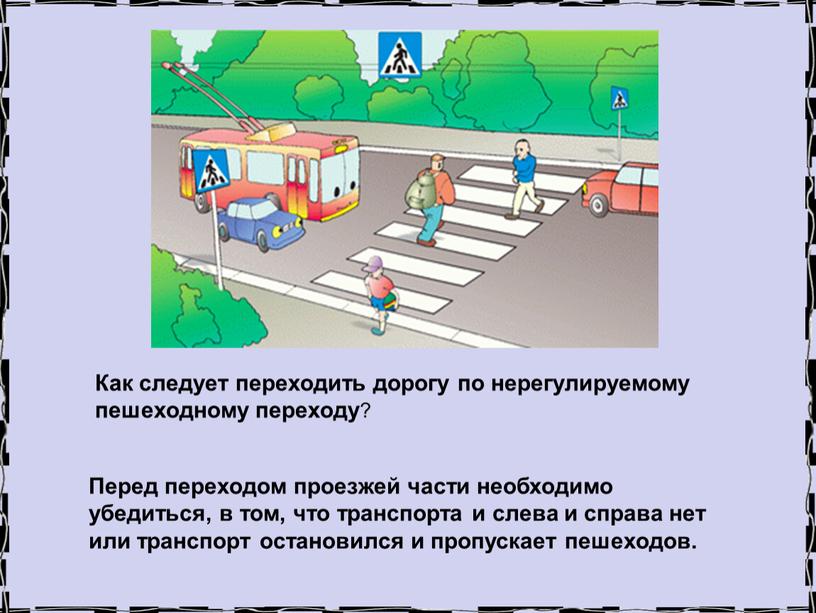 Как следует переходить дорогу по нерегулируемому пешеходному переходу?

Перед переходом проезжей части необходимо убедиться, в том, что транспорта и слева и справа нет или транспорт остановился и пропускает пешеходов.